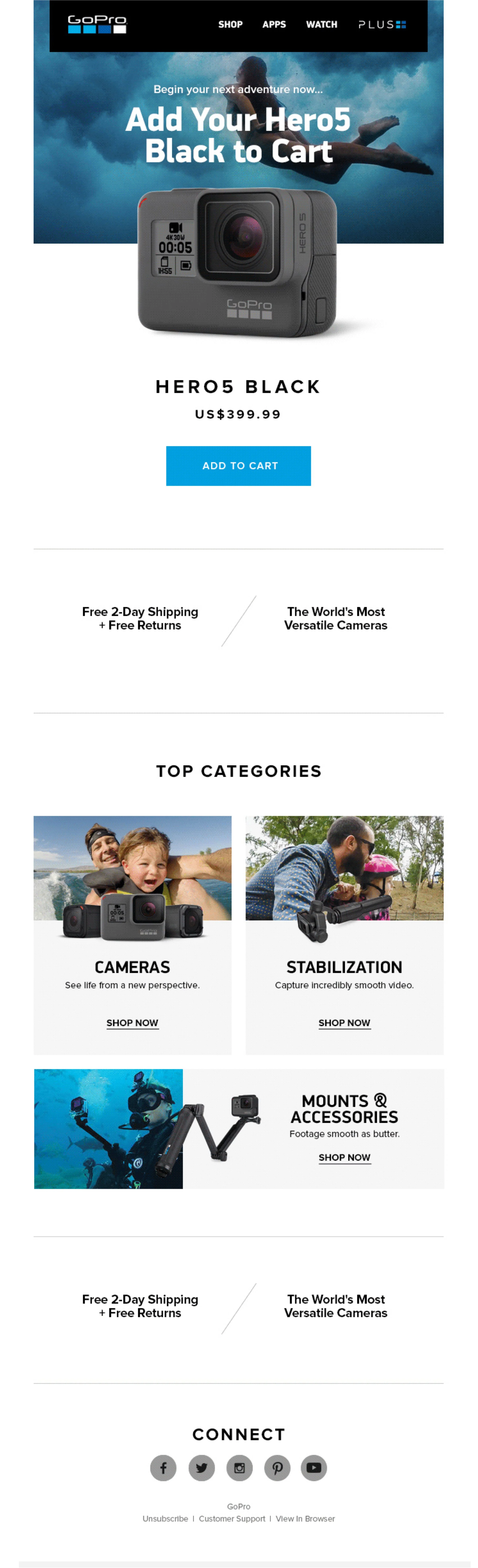 GoPro

SHOP APPS WATCH PLUS

Begin your next adventure now...

Add Your Hero5 Black to Cart

HERO5 BLACK

US$399.99

ADD TO CART

Free 2-Day Shipping
+ Free Returns

The World's Most
Versatile Cameras

TOP CATEGORIES

CAMERAS

See life from a new perspective.

SHOP NOW

STABILIZATION

Capture incredibly smooth video.

SHOP NOW

MOUNTS & ACCESSORIES

Footage smooth as butter.

SHOP NOW

Free 2-Day Shipping
+ Free Returns

The World's Most
Versatile Cameras

CONNECT

GoPro

Unsubscribe | Customer Support | View In Browser